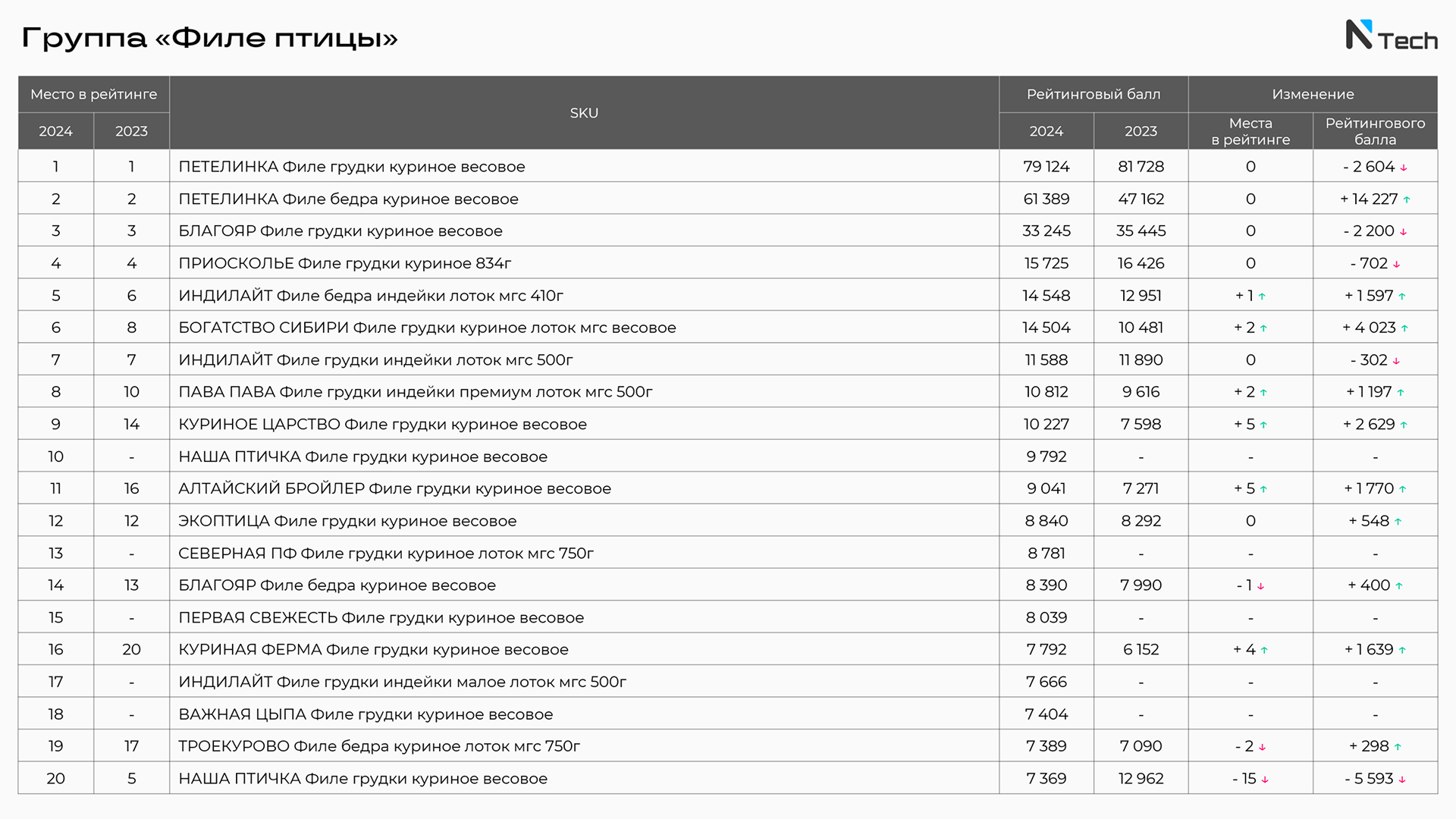 Группа «Филе птицы»

N Tech

| Место в рейтинге 2024 | Место в рейтинге 2023 | SKU | Рейтинговый балл 2024 | Рейтинговый балл 2023 | Изменение Места в рейтинге | Изменение Рейтингового балла |
|---|---|---|---|---|---|---|
| 1 | 1 | ПЕТЕЛИНКА Филе грудки куриное весовое | 79 124 | 81 728 | 0 | - 2 604 ↓ |
| 2 | 2 | ПЕТЕЛИНКА Филе бедра куриное весовое | 61 389 | 47 162 | 0 | + 14 227 ↑ |
| 3 | 3 | БЛАГОЯР Филе грудки куриное весовое | 33 245 | 35 445 | 0 | - 2 200 ↓ |
| 4 | 4 | ПРИОСКОЛЬЕ Филе грудки куриное 834г | 15 725 | 16 426 | 0 | - 702 ↓ |
| 5 | 6 | ИНДИЛАЙТ Филе бедра индейки лоток мгс 410г | 14 548 | 12 951 | + 1 ↑ | + 1 597 ↑ |
| 6 | 8 | БОГАТСТВО СИБИРИ Филе грудки куриное лоток мгс весовое | 14 504 | 10 481 | + 2 ↑ | + 4 023 ↑ |
| 7 | 7 | ИНДИЛАЙТ Филе грудки индейки лоток мгс 500г | 11 588 | 11 890 | 0 | - 302 ↓ |
| 8 | 10 | ПАВА ПАВА Филе грудки индейки премиум лоток мгс 500г | 10 812 | 9 616 | + 2 ↑ | + 1 197 ↑ |
| 9 | 14 | КУРИНОЕ ЦАРСТВО Филе грудки куриное весовое | 10 227 | 7 598 | + 5 ↑ | + 2 629 ↑ |
| 10 | - | НАША ПТИЧКА Филе грудки куриное весовое | 9 792 | - | - | - |
| 11 | 16 | АЛТАЙСКИЙ БРОЙЛЕР Филе грудки куриное весовое | 9 041 | 7 271 | + 5 ↑ | + 1 770 ↑ |
| 12 | 12 | ЭКОПТИЦА Филе грудки куриное весовое | 8 840 | 8 292 | 0 | + 548 ↑ |
| 13 | - | СЕВЕРНАЯ ПФ Филе грудки куриное лоток мгс 750г | 8 781 | - | - | - |
| 14 | 13 | БЛАГОЯР Филе бедра куриное весовое | 8 390 | 7 990 | - 1 ↓ | + 400 ↑ |
| 15 | - | ПЕРВАЯ СВЕЖЕСТЬ Филе грудки куриное весовое | 8 039 | - | - | - |
| 16 | 20 | КУРИНАЯ ФЕРМА Филе грудки куриное весовое | 7 792 | 6 152 | + 4 ↑ | + 1 639 ↑ |
| 17 | - | ИНДИЛАЙТ Филе грудки индейки малое лоток мгс 500г | 7 666 | - | - | - |
| 18 | - | ВАЖНАЯ ЦЫПА Филе грудки куриное весовое | 7 404 | - | - | - |
| 19 | 17 | ТРОЕКУРОВО Филе бедра куриное лоток мгс 750г | 7 389 | 7 090 | - 2 ↓ | + 298 ↑ |
| 20 | 5 | НАША ПТИЧКА Филе грудки куриное весовое | 7 369 | 12 962 | - 15 ↓ | - 5 593 ↓ |